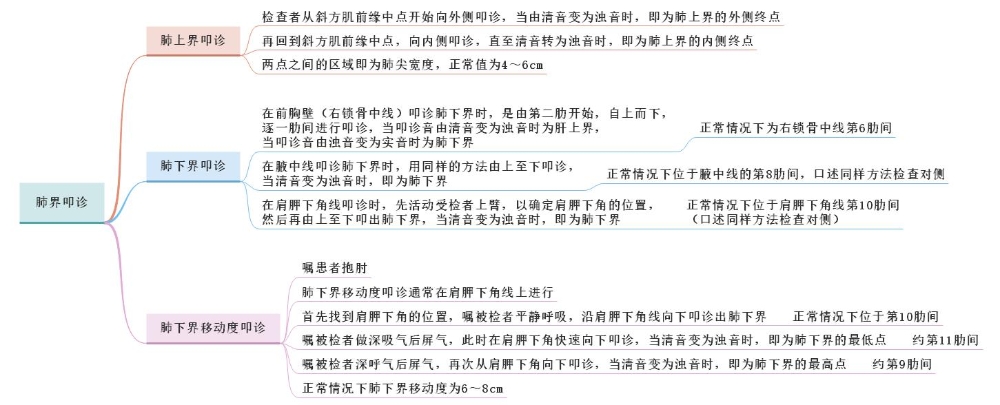 肺界叩诊

肺上界叩诊

检查者从斜方肌前缘中点开始向外侧叩诊，当由清音变为浊音时，即为肺上界的外侧终点

再回到斜方肌前缘中点，向内侧叩诊，直至清音转为浊音时，即为肺上界的内侧终点

两点之间的区域即为肺尖宽度，正常值为4～6cm

肺下界叩诊

在前胸壁（右锁骨中线）叩诊肺下界时，是由第二肋开始，自上而下，逐一肋间进行叩诊，当叩诊音由清音变为浊音时为肝上界，当叩诊音由浊音变为实音时为肺下界

正常情况下为右锁骨中线第6肋间

在腋中线叩诊肺下界时，用同样的方法由上至下叩诊，当清音变为浊音时，即为肺下界

正常情况下位于腋中线的第8肋间，口述同样方法检查对侧

在肩胛下角线叩诊时，先活动受检者上臂，以确定肩胛下角的位置，然后再由上至下叩出肺下界，当清音变为浊音时，即为肺下界

正常情况下位于肩胛下角线第10肋间（口述同样方法检查对侧）

肺下界移动度叩诊

嘱患者抱肘

肺下界移动度叩诊通常在肩胛下角线上进行

首先找到肩胛下角的位置，嘱被检者平静呼吸，沿肩胛下角线向下叩诊出肺下界

正常情况下位于第10肋间

嘱被检者做深吸气后屏气，此时在肩胛下角快速向下叩诊，当清音变为浊音时，即为肺下界的最低点

约第11肋间

嘱被检者深呼气后屏气，再次从肩胛下角向下叩诊，当清音变为浊音时，即为肺下界的最高点

约第9肋间

正常情况下肺下界移动度为6～8cm